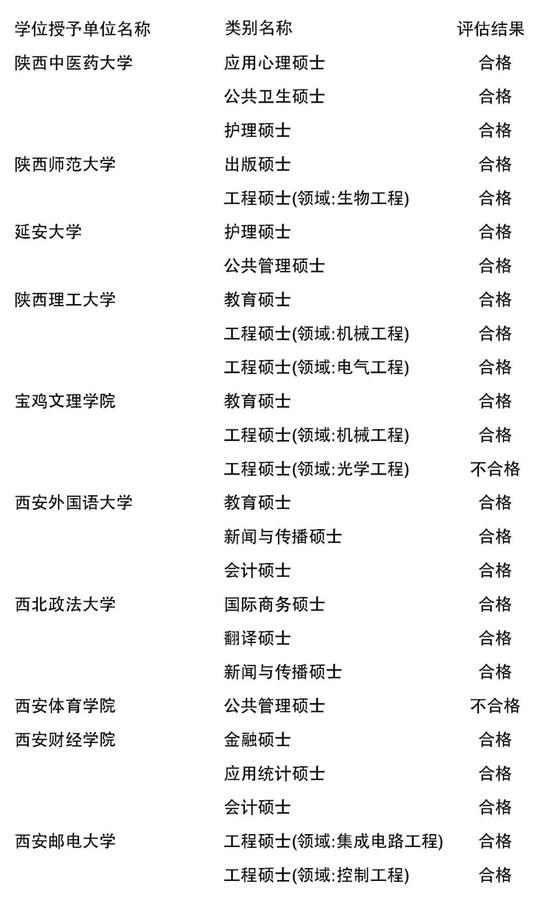 | 学位授予单位名称 | 类别名称 | 评估结果 |
|---|---|---|
| 陕西中医药大学 | 应用心理硕士 | 合格 |
| | 公共卫生硕士 | 合格 |
| | 护理硕士 | 合格 |
| 陕西师范大学 | 出版硕士 | 合格 |
| | 工程硕士(领域:生物工程) | 合格 |
| 延安大学 | 护理硕士 | 合格 |
| | 公共管理硕士 | 合格 |
| 陕西理工大学 | 教育硕士 | 合格 |
| | 工程硕士(领域:机械工程) | 合格 |
| | 工程硕士(领域:电气工程) | 合格 |
| 宝鸡文理学院 | 教育硕士 | 合格 |
| | 工程硕士(领域:机械工程) | 合格 |
| | 工程硕士(领域:光学工程) | 不合格 |
| 西安外国语大学 | 教育硕士 | 合格 |
| | 新闻与传播硕士 | 合格 |
| | 会计硕士 | 合格 |
| 西北政法大学 | 国际商务硕士 | 合格 |
| | 翻译硕士 | 合格 |
| | 新闻与传播硕士 | 合格 |
| 西安体育学院 | 公共管理硕士 | 不合格 |
| 西安财经学院 | 金融硕士 | 合格 |
| | 应用统计硕士 | 合格 |
| | 会计硕士 | 合格 |
| 西安邮电大学 | 工程硕士(领域:集成电路工程) | 合格 |
| | 工程硕士(领域:控制工程) | 合格 |